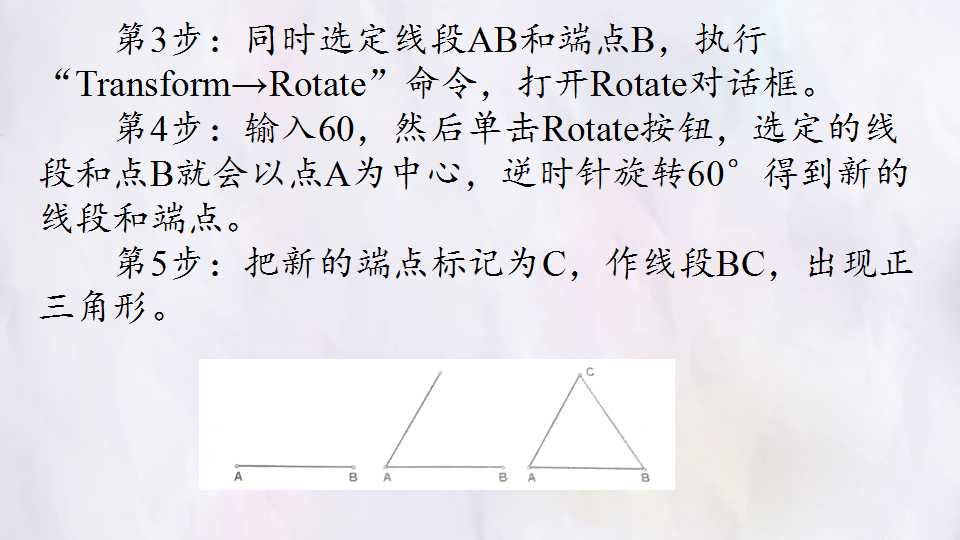 第3步：同时选定线段AB和端点B，执行“Transform→Rotate”命令，打开Rotate对话框。

第4步：输入60，然后单击Rotate按钮，选定的线段和点B就会以点A为中心，逆时针旋转60°得到新的线段和端点。

第5步：把新的端点标记为C，作线段BC，出现正三角形。

A B A B C A B